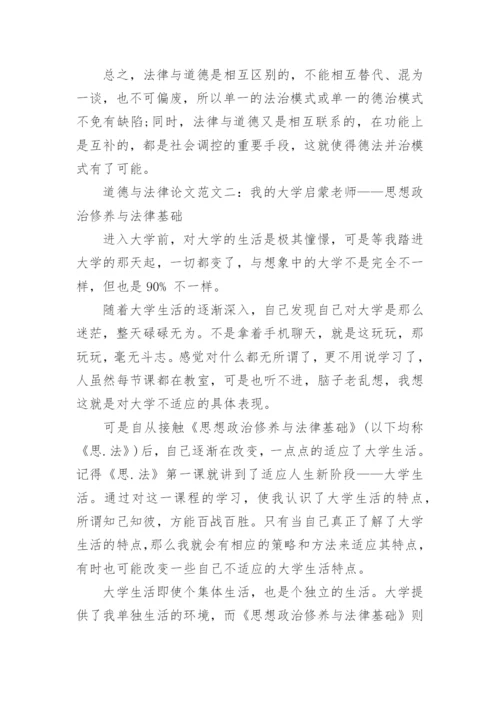 总之，法律与道德是相互区别的，不能相互替代、混为一谈，也不可偏废，所以单一的法治模式或单一的德治模式不免有缺陷；同时，法律与道德又是相互联系的，在功能上是互补的，都是社会调控的重要手段，这就使得德法并治模式有了可能。

道德与法律论文范文二：我的大学启蒙老师——思想政治修养与法律基础

进入大学前，对大学的生活是极其憧憬，可是等我踏进大学的那天起，一切都变了，与想象中的大学不是完全不一样，但也是 90% 不一样。

随着大学生活的逐渐深入，自己发现自己对大学是那么迷茫，整天碌碌无为。不是拿着手机聊天，就是这玩玩，那玩玩，毫无斗志。感觉对什么都无所谓了，更不用说学习了，人虽然每节课都在教室，可是也听不进，脑子老乱想，我想这就是对大学不适应的具体表现。

可是自从接触《思想政治修养与法律基础》（以下均称《思.法》）后，自己逐渐在改变，一点点的适应了大学生活。记得《思.法》第一课就讲到了适应人生新阶段——大学生活。通过对这一课程的学习，使我认识了大学生活的特点，所谓知己知彼，方能百战百胜。只有当自己真正了解了大学生活的特点，那么我就会有相应的策略和方法来适应其特点，有时也可能改变一些自己不适应的大学生活特点。

大学生活即使个集体生活，也是个独立的生活。大学提供了我单独生活的环境，而《思想政治修养与法律基础》则